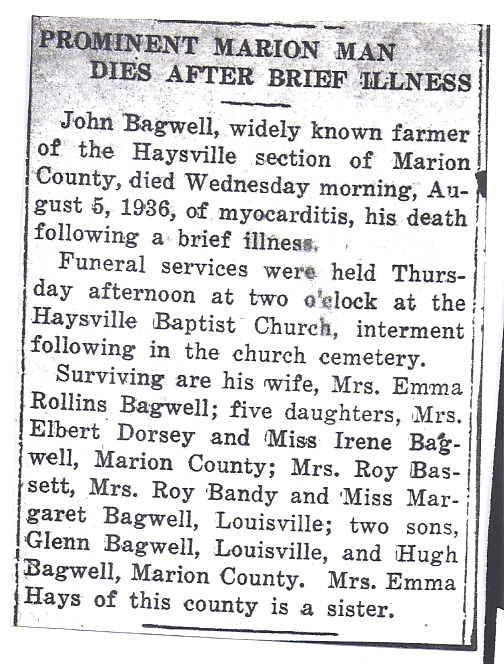 PROMINENT MARION MAN DIES AFTER BRIEF ILLNESS

John Bagwell, widely known farmer of the Haysville section of Marion County, died Wednesday morning, August 5, 1936, of myocarditis, his death following a brief illness.

Funeral services were held Thursday afternoon at two o'clock at the Haysville Baptist Church, interment following in the church cemetery.

Surviving are his wife, Mrs. Emma Rollins Bagwell; five daughters, Mrs. Elbert Dorsey and Miss Irene Bagwell, Marion County; Mrs. Roy Bassett, Mrs. Roy Bandy and Miss Margaret Bagwell, Louisville; two sons, Glenn Bagwell, Louisville, and Hugh Bagwell, Marion County. Mrs. Emma Hays of this county is a sister.